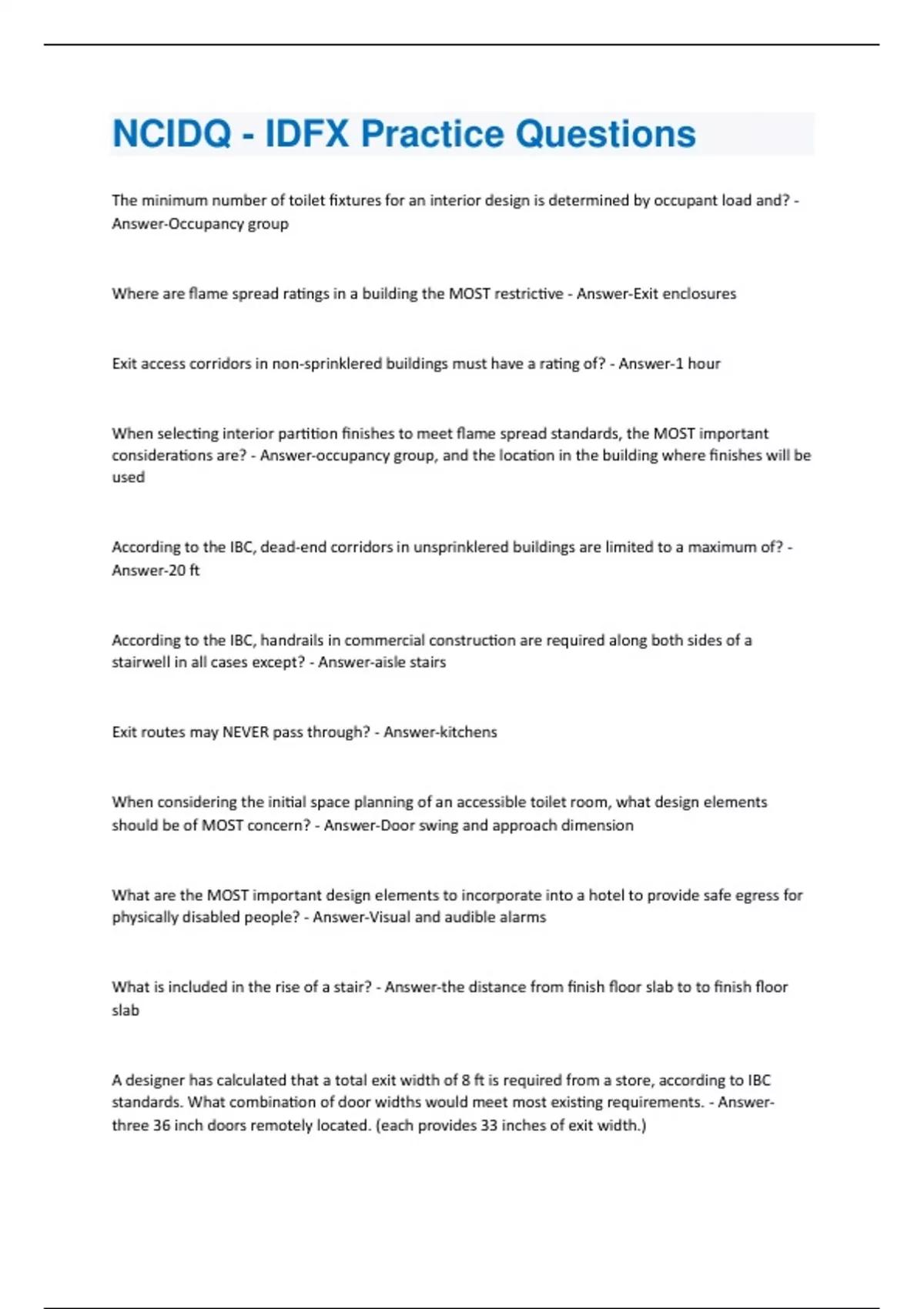 NCIDQ - IDFX Practice Questions

The minimum number of toilet fixtures for an interior design is determined by occupant load and? - Answer-Occupancy group

Where are flame spread ratings in a building the MOST restrictive - Answer-Exit enclosures

Exit access corridors in non-sprinklered buildings must have a rating of? - Answer-1 hour

When selecting interior partition finishes to meet flame spread standards, the MOST important considerations are? - Answer-occupancy group, and the location in the building where finishes will be used

According to the IBC, dead-end corridors in unsprinklered buildings are limited to a maximum of? - Answer-20 ft

According to the IBC, handrails in commercial construction are required along both sides of a stairwell in all cases except? - Answer-aisle stairs

Exit routes may NEVER pass through? - Answer-kitchens

When considering the initial space planning of an accessible toilet room, what design elements should be of MOST concern? - Answer-Door swing and approach dimension

What are the MOST important design elements to incorporate into a hotel to provide safe egress for physically disabled people? - Answer-Visual and audible alarms

What is included in the rise of a stair? - Answer-the distance from finish floor slab to to finish floor slab

A designer has calculated that a total exit width of 8 ft is required from a store, according to IBC standards. What combination of door widths would meet most existing requirements. - Answer-three 36 inch doors remotely located. (each provides 33 inches of exit width.)